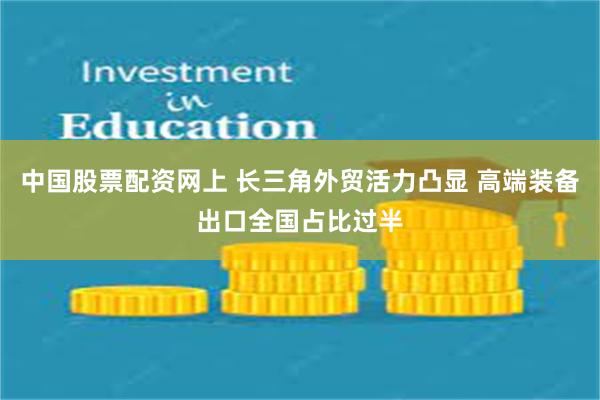 Investment
in
Education

中国股票配资网上 长三角外贸活力凸显 高端装备出口全国占比过半